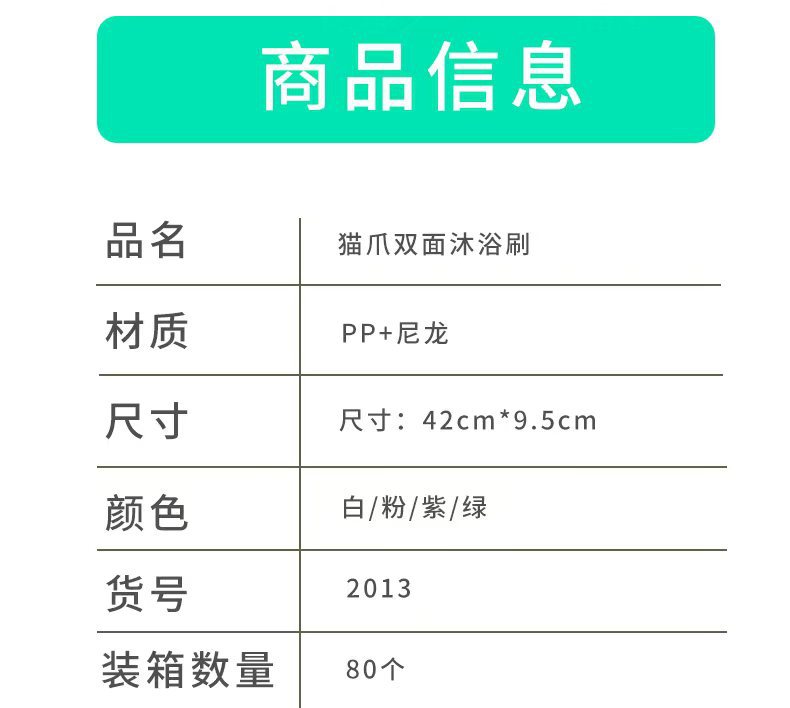 商品信息

| 品名 | 猫爪双面沐浴刷 |
|---|---|
| 材质 | PP+尼龙 |
| 尺寸 | 尺寸：42cm*9.5cm |
| 颜色 | 白/粉/紫/绿 |
| 货号 | 2013 |
| 装箱数量 | 80个 |